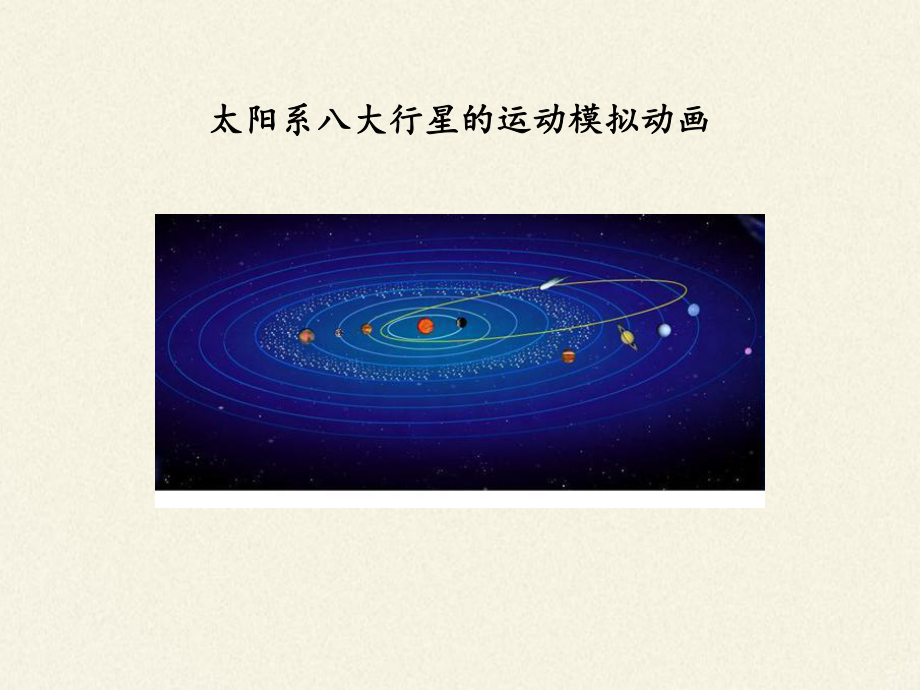 太阳系八大行星的运动模拟动画